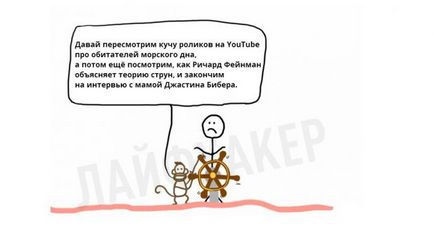 Давай пересмотрим кучу роликов на YouTube про обитателей морского дна, а потом ещё посмотрим, как Ричард Фейнман объясняет теорию струн, и закончим на интервью с мамой Джастина Бибера.

ЛАЙФХАКЕР